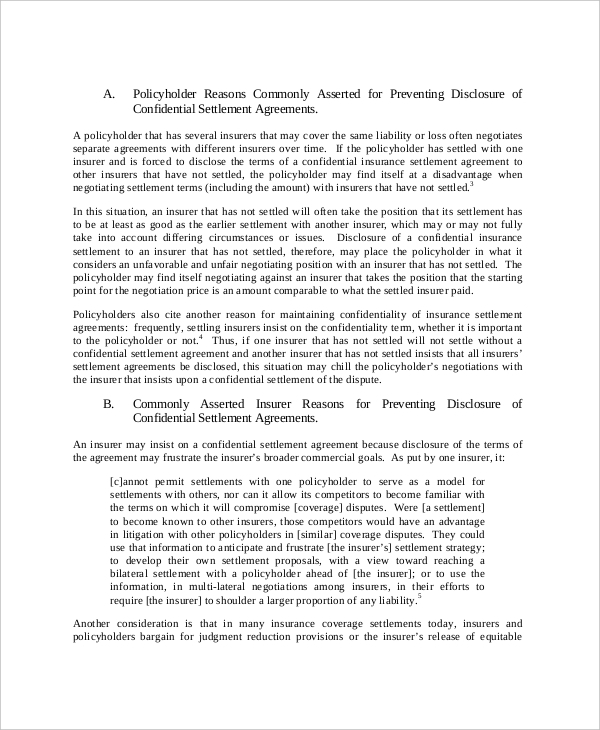 A. Policyholder Reasons Commonly Asserted for Preventing Disclosure of Confidential Settlement Agreements.

A policyholder that has several insurers that may cover the same liability or loss often negotiates separate agreements with different insurers over time. If the policyholder has settled with one insurer and is forced to disclose the terms of a confidential insurance settlement agreement to other insurers that have not settled, the policyholder may find itself at a disadvantage when negotiating settlement terms (including the amount) with insurers that have not settled.$^3$

In this situation, an insurer that has not settled will often take the position that its settlement has to be at least as good as the earlier settlement with another insurer, which may or may not fully take into account differing circumstances or issues. Disclosure of a confidential insurance settlement to an insurer that has not settled, therefore, may place the policyholder in what it considers an unfavorable and unfair negotiating position with an insurer that has not settled. The policyholder may find itself negotiating against an insurer that takes the position that the starting point for the negotiation price is an amount comparable to what the settled insurer paid.

Policyholders also cite another reason for maintaining confidentiality of insurance settlement agreements: frequently, settling insurers insist on the confidentiality term, whether it is important to the policyholder or not.$^4$ Thus, if one insurer that has not settled will not settle without a confidential settlement agreement and another insurer that has not settled insists that all insurers' settlement agreements be disclosed, this situation may chill the policyholder's negotiations with the insurer that insists upon a confidential settlement of the dispute.

B. Commonly Asserted Insurer Reasons for Preventing Disclosure of Confidential Settlement Agreements.

An insurer may insist on a confidential settlement agreement because disclosure of the terms of the agreement may frustrate the insurer's broader commercial goals. As put by one insurer, it:

[c]annot permit settlements with one policyholder to serve as a model for settlements with others, nor can it allow its competitors to become familiar with the terms on which it will compromise [coverage] disputes. Were [a settlement] to become known to other insurers, those competitors would have an advantage in litigation with other policyholders in [similar] coverage disputes. They could use that information to anticipate and frustrate [the insurer's] settlement strategy; to develop their own settlement proposals, with a view toward reaching a bilateral settlement with a policyholder ahead of [the insurer]; or to use the information, in multi-lateral negotiations among insurers, in their efforts to require [the insurer] to shoulder a larger proportion of any liability.$^5$

Another consideration is that in many insurance coverage settlements today, insurers and policyholders bargain for judgment reduction provisions or the insurer's release of equitable